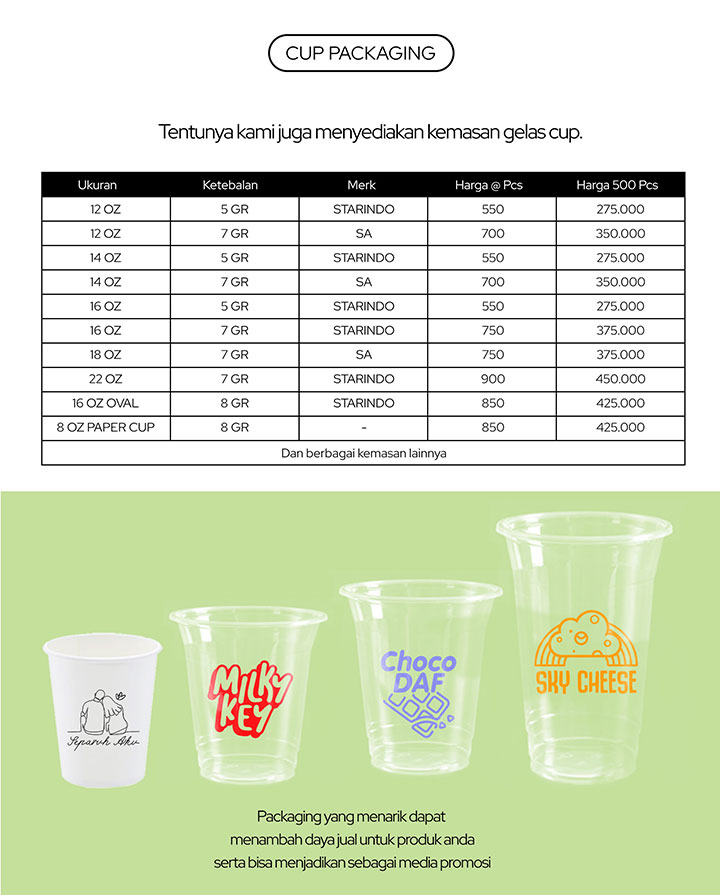 CUP PACKAGING

Tentunya kami juga menyediakan kemasan gelas cup.

| Ukuran | Ketebalan | Merk | Harga @ Pcs | Harga 500 Pcs |
|---|---|---|---|---|
| 12 OZ | 5 GR | STARINDO | 550 | 275.000 |
| 12 OZ | 7 GR | SA | 700 | 350.000 |
| 14 OZ | 5 GR | STARINDO | 550 | 275.000 |
| 14 OZ | 7 GR | SA | 700 | 350.000 |
| 16 OZ | 5 GR | STARINDO | 550 | 275.000 |
| 16 OZ | 7 GR | STARINDO | 750 | 375.000 |
| 18 OZ | 7 GR | SA | 750 | 375.000 |
| 22 OZ | 7 GR | STARINDO | 900 | 450.000 |
| 16 OZ OVAL | 8 GR | STARINDO | 850 | 425.000 |
| 8 OZ PAPER CUP | 8 GR | - | 850 | 425.000 |
| Dan berbagai kemasan lainnya | | | | |

Separuh Aku

MILKY KEY

Choco DAF

SKY CHEESE

Packaging yang menarik dapat menambah daya jual untuk produk anda serta bisa menjadikan sebagai media promosi